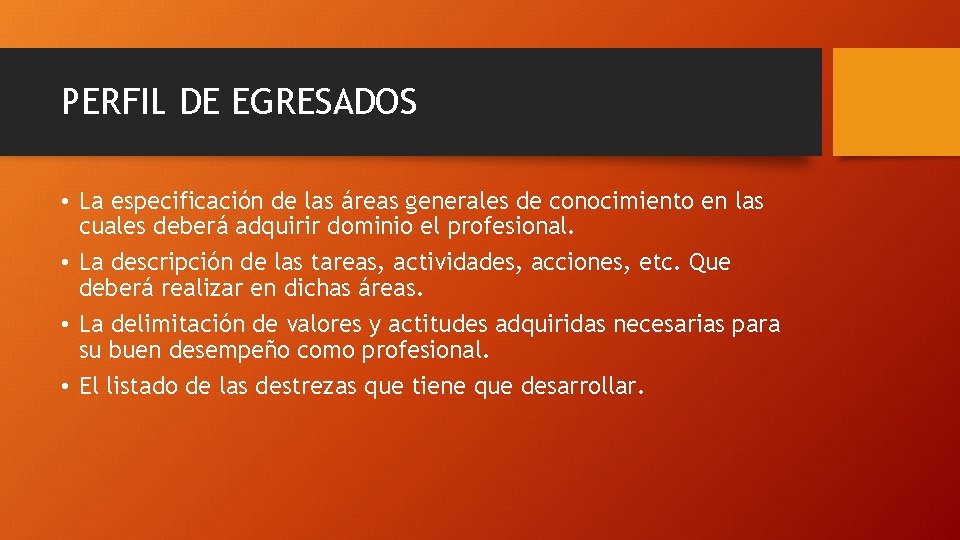 PERFIL DE EGRESADOS

• La especificación de las áreas generales de conocimiento en las cuales deberá adquirir dominio el profesional.

• La descripción de las tareas, actividades, acciones, etc. Que deberá realizar en dichas áreas.

• La delimitación de valores y actitudes adquiridas necesarias para su buen desempeño como profesional.

• El listado de las destrezas que tiene que desarrollar.